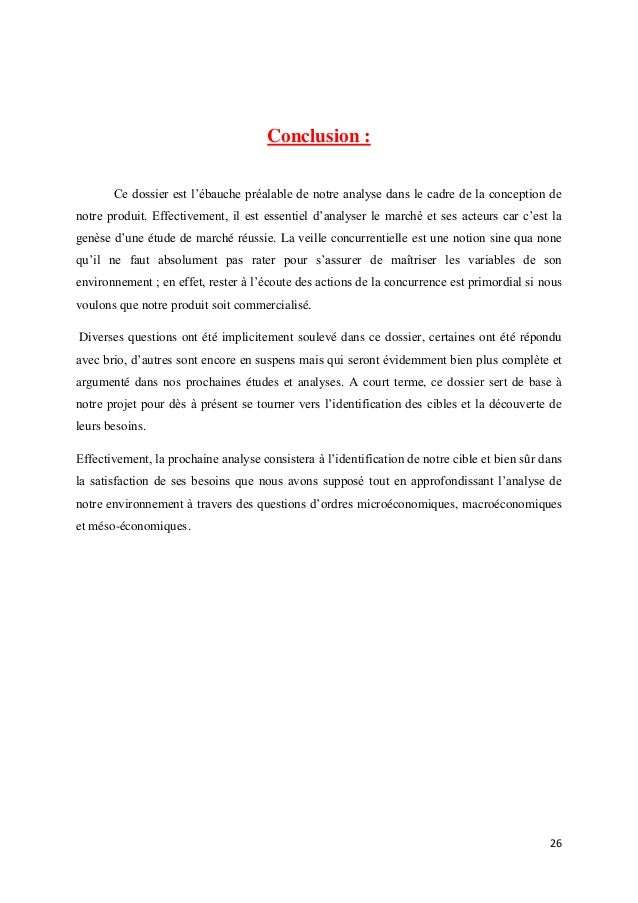 Conclusion :

Ce dossier est l'ébauche préalable de notre analyse dans le cadre de la conception de notre produit. Effectivement, il est essentiel d'analyser le marché et ses acteurs car c'est la genèse d'une étude de marché réussie. La veille concurrentielle est une notion sine qua none qu'il ne faut absolument pas rater pour s'assurer de maîtriser les variables de son environnement ; en effet, rester à l'écoute des actions de la concurrence est primordial si nous voulons que notre produit soit commercialisé.

Diverses questions ont été implicitement soulevé dans ce dossier, certaines ont été répondu avec brio, d'autres sont encore en suspens mais qui seront évidemment bien plus complète et argumenté dans nos prochaines études et analyses. A court terme, ce dossier sert de base à notre projet pour dès à présent se tourner vers l'identification des cibles et la découverte de leurs besoins.

Effectivement, la prochaine analyse consistera à l'identification de notre cible et bien sûr dans la satisfaction de ses besoins que nous avons supposé tout en approfondissant l'analyse de notre environnement à travers des questions d'ordres microéconomiques, macroéconomiques et méso-économiques.

26